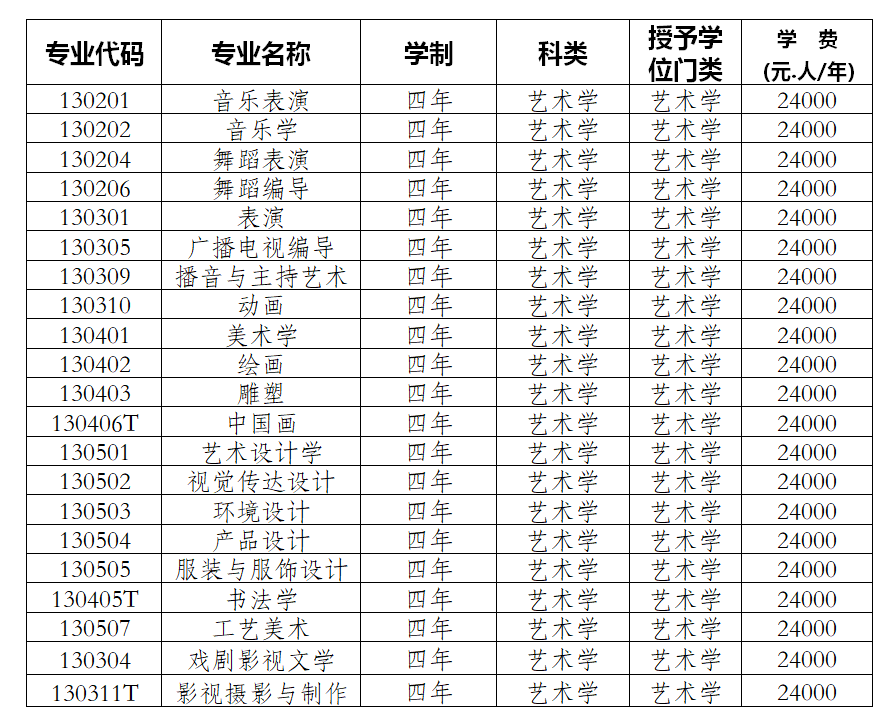 | 专业代码 | 专业名称 | 学制 | 科类 | 授予学位门类 | 学　费 (元.人/年) |
|---|---|---|---|---|---|
| 130201 | 音乐表演 | 四年 | 艺术学 | 艺术学 | 24000 |
| 130202 | 音乐学 | 四年 | 艺术学 | 艺术学 | 24000 |
| 130204 | 舞蹈表演 | 四年 | 艺术学 | 艺术学 | 24000 |
| 130206 | 舞蹈编导 | 四年 | 艺术学 | 艺术学 | 24000 |
| 130301 | 表演 | 四年 | 艺术学 | 艺术学 | 24000 |
| 130305 | 广播电视编导 | 四年 | 艺术学 | 艺术学 | 24000 |
| 130309 | 播音与主持艺术 | 四年 | 艺术学 | 艺术学 | 24000 |
| 130310 | 动画 | 四年 | 艺术学 | 艺术学 | 24000 |
| 130401 | 美术学 | 四年 | 艺术学 | 艺术学 | 24000 |
| 130402 | 绘画 | 四年 | 艺术学 | 艺术学 | 24000 |
| 130403 | 雕塑 | 四年 | 艺术学 | 艺术学 | 24000 |
| 130406T | 中国画 | 四年 | 艺术学 | 艺术学 | 24000 |
| 130501 | 艺术设计学 | 四年 | 艺术学 | 艺术学 | 24000 |
| 130502 | 视觉传达设计 | 四年 | 艺术学 | 艺术学 | 24000 |
| 130503 | 环境设计 | 四年 | 艺术学 | 艺术学 | 24000 |
| 130504 | 产品设计 | 四年 | 艺术学 | 艺术学 | 24000 |
| 130505 | 服装与服饰设计 | 四年 | 艺术学 | 艺术学 | 24000 |
| 130405T | 书法学 | 四年 | 艺术学 | 艺术学 | 24000 |
| 130507 | 工艺美术 | 四年 | 艺术学 | 艺术学 | 24000 |
| 130304 | 戏剧影视文学 | 四年 | 艺术学 | 艺术学 | 24000 |
| 130311T | 影视摄影与制作 | 四年 | 艺术学 | 艺术学 | 24000 |